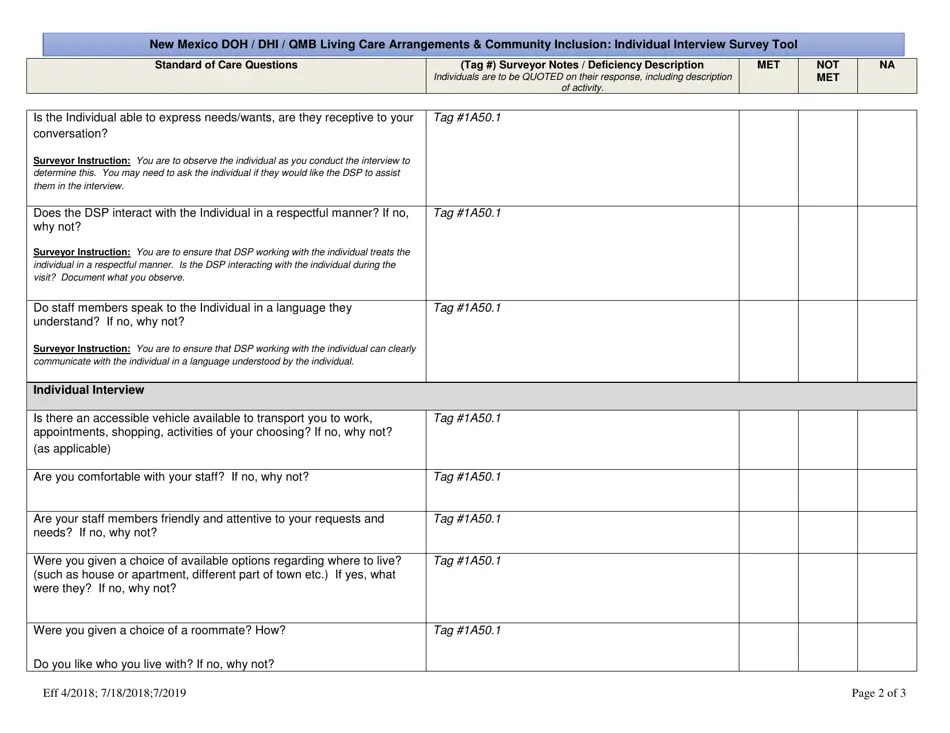 New Mexico DOH / DHI / QMB Living Care Arrangements & Community Inclusion: Individual Interview Survey Tool

| Standard of Care Questions | (Tag #) Surveyor Notes / Deficiency Description Individuals are to be QUOTED on their response, including description of activity. | MET | NOT MET | NA |
|---|---|---|---|---|
| Is the Individual able to express needs/wants, are they receptive to your conversation? Surveyor Instruction: You are to observe the individual as you conduct the interview to determine this. You may need to ask the individual if they would like the DSP to assist them in the interview. | Tag #1A50.1 | | | |
| Does the DSP interact with the Individual in a respectful manner? If no, why not? Surveyor Instruction: You are to ensure that DSP working with the individual treats the individual in a respectful manner. Is the DSP interacting with the individual during the visit? Document what you observe. | Tag #1A50.1 | | | |
| Do staff members speak to the Individual in a language they understand? If no, why not? Surveyor Instruction: You are to ensure that DSP working with the individual can clearly communicate with the individual in a language understood by the individual. | Tag #1A50.1 | | | |
| Individual Interview | | | | |
| Is there an accessible vehicle available to transport you to work, appointments, shopping, activities of your choosing? If no, why not? (as applicable) | Tag #1A50.1 | | | |
| Are you comfortable with your staff? If no, why not? | Tag #1A50.1 | | | |
| Are your staff members friendly and attentive to your requests and needs? If no, why not? | Tag #1A50.1 | | | |
| Were you given a choice of available options regarding where to live? (such as house or apartment, different part of town etc.) If yes, what were they? If no, why not? | Tag #1A50.1 | | | |
| Were you given a choice of a roommate? How? Do you like who you live with? If no, why not? | Tag #1A50.1 | | | |

Eff 4/2018; 7/18/2018;7/2019

Page 2 of 3